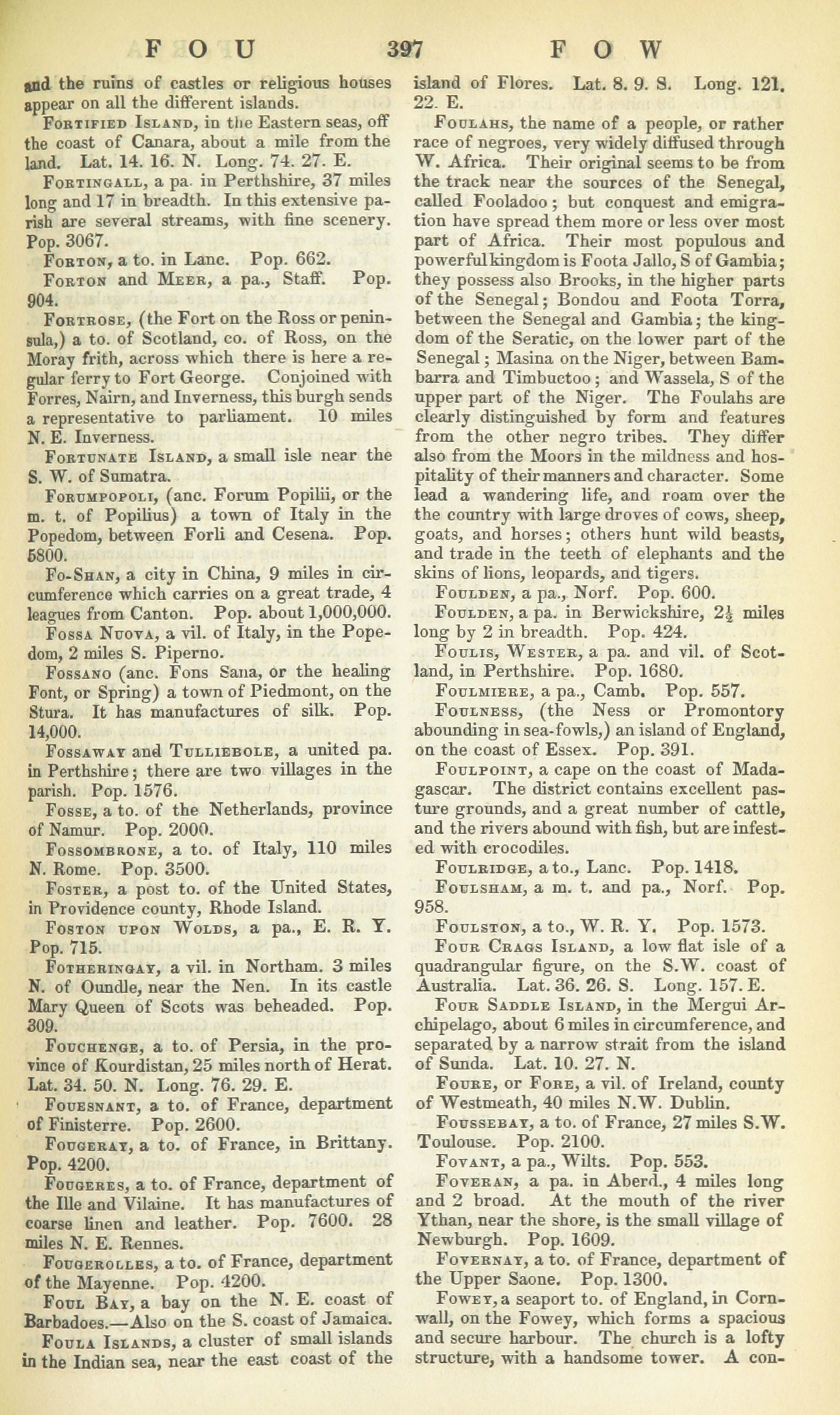 FOU 397 FOW

and the ruins of castles or religious houses appear on all the different islands.

Fortified Island, in the Eastern seas, off the coast of Canara, about a mile from the land. Lat. 14. 16. N. Long. 74. 27. E.

Fortingall, a pa. in Perthshire, 37 miles long and 17 in breadth. In this extensive parish are several streams, with fine scenery. Pop. 3067.

Forton, a to. in Lanc. Pop. 662.

Forton and Meer, a pa., Staff. Pop. 904.

Fortrose, (the Fort on the Ross or peninsula,) a to. of Scotland, co. of Ross, on the Moray frith, across which there is here a regular ferry to Fort George. Conjoined with Forres, Nairn, and Inverness, this burgh sends a representative to parliament. 10 miles N. E. Inverness.

Fortunate Island, a small isle near the S. W. of Sumatra.

Forumpopoli, (anc. Forum Popilii, or the m. t. of Popilius) a town of Italy in the Popedom, between Forli and Cesena. Pop. 5800.

Fo-Shan, a city in China, 9 miles in circumference which carries on a great trade, 4 leagues from Canton. Pop. about 1,000,000.

Fossa Nuova, a vil. of Italy, in the Popedom, 2 miles S. Piperno.

Fossano (anc. Fons Sana, or the healing Font, or Spring) a town of Piedmont, on the Stura. It has manufactures of silk. Pop. 14,000.

Fossaway and Tulliebole, a united pa. in Perthshire; there are two villages in the parish. Pop. 1576.

Fosse, a to. of the Netherlands, province of Namur. Pop. 2000.

Fossombrone, a to. of Italy, 110 miles N. Rome. Pop. 3500.

Foster, a post to. of the United States, in Providence county, Rhode Island.

Foston upon Wolds, a pa., E. R. Y. Pop. 715.

Fotheringay, a vil. in Northam. 3 miles N. of Oundle, near the Nen. In its castle Mary Queen of Scots was beheaded. Pop. 309.

Fouchenge, a to. of Persia, in the province of Kourdistan, 25 miles north of Herat. Lat. 34. 50. N. Long. 76. 29. E.

Fouesnant, a to. of France, department of Finisterre. Pop. 2600.

Fougeray, a to. of France, in Brittany. Pop. 4200.

Fougeres, a to. of France, department of the Ille and Vilaine. It has manufactures of coarse linen and leather. Pop. 7600. 28 miles N. E. Rennes.

Fougerolles, a to. of France, department of the Mayenne. Pop. 4200.

Foul Bay, a bay on the N. E. coast of Barbadoes.—Also on the S. coast of Jamaica.

Foula Islands, a cluster of small islands in the Indian sea, near the east coast of the island of Flores. Lat. 8. 9. S. Long. 121. 22. E.

Foulahs, the name of a people, or rather race of negroes, very widely diffused through W. Africa. Their original seems to be from the track near the sources of the Senegal, called Fooladoo; but conquest and emigration have spread them more or less over most part of Africa. Their most populous and powerful kingdom is Foota Jallo, S of Gambia; they possess also Brooks, in the higher parts of the Senegal; Bondou and Foota Torra, between the Senegal and Gambia; the kingdom of the Seratic, on the lower part of the Senegal; Masina on the Niger, between Bambarra and Timbuctoo; and Wassela, S of the upper part of the Niger. The Foulahs are clearly distinguished by form and features from the other negro tribes. They differ also from the Moors in the mildness and hospitality of their manners and character. Some lead a wandering life, and roam over the the country with large droves of cows, sheep, goats, and horses; others hunt wild beasts, and trade in the teeth of elephants and the skins of lions, leopards, and tigers.

Foulden, a pa., Norf. Pop. 600.

Foulden, a pa. in Berwickshire, $2\frac{1}{2}$ miles long by 2 in breadth. Pop. 424.

Foulis, Wester, a pa. and vil. of Scotland, in Perthshire. Pop. 1680.

Foulmiere, a pa., Camb. Pop. 557.

Foulness, (the Ness or Promontory abounding in sea-fowls,) an island of England, on the coast of Essex. Pop. 391.

Foulpoint, a cape on the coast of Madagascar. The district contains excellent pasture grounds, and a great number of cattle, and the rivers abound with fish, but are infested with crocodiles.

Foulridge, a to., Lanc. Pop. 1418.

Foulsham, a m. t. and pa., Norf. Pop. 958.

Foulston, a to., W. R. Y. Pop. 1573.

Four Crags Island, a low flat isle of a quadrangular figure, on the S.W. coast of Australia. Lat. 36. 26. S. Long. 157. E.

Four Saddle Island, in the Mergui Archipelago, about 6 miles in circumference, and separated by a narrow strait from the island of Sunda. Lat. 10. 27. N.

Foure, or Fore, a vil. of Ireland, county of Westmeath, 40 miles N.W. Dublin.

Foussebay, a to. of France, 27 miles S.W. Toulouse. Pop. 2100.

Fovant, a pa., Wilts. Pop. 553.

Foveran, a pa. in Aberd., 4 miles long and 2 broad. At the mouth of the river Ythan, near the shore, is the small village of Newburgh. Pop. 1609.

Fovernay, a to. of France, department of the Upper Saone. Pop. 1300.

Fowey, a seaport to. of England, in Cornwall, on the Fowey, which forms a spacious and secure harbour. The church is a lofty structure, with a handsome tower. A con-